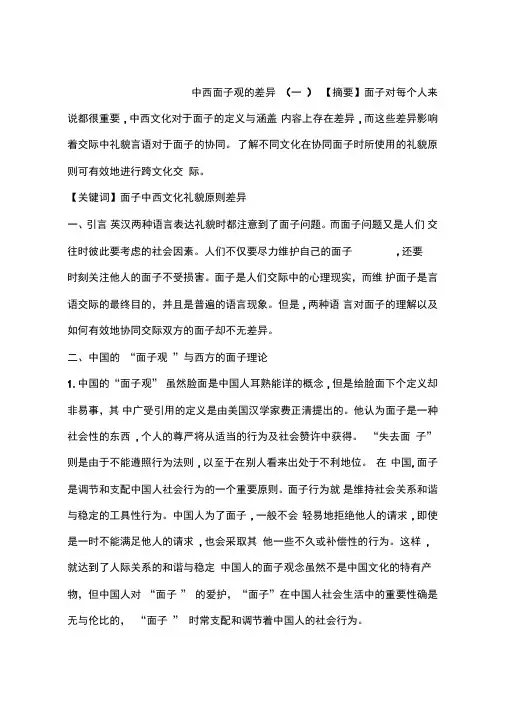 中西面子观的差异 （一 ） 【摘要】面子对每个人来说都很重要，中西文化对于面子的定义与涵盖 内容上存在差异，而这些差异影响着交际中礼貌言语对于面子的协同。了解不同文化在协同面子时所使用的礼貌原则可有效地进行跨文化交 际。

【关键词】面子中西文化礼貌原则差异

一、引言 英汉两种语言表达礼貌时都注意到了面子问题。而面子问题又是人们 交往时彼此要考虑的社会因素。人们不仅要尽力维护自己的面子 ，还要时刻关注他人的面子不受损害。面子是人们交际中的心理现实，而维 护面子是言语交际的最终目的，并且是普遍的语言现象。但是，两种语 言对面子的理解以及如何有效地协同交际双方的面子却不无差异。

二、中国的 “面子观 ”与西方的面子理论

1. 中国的“面子观” 虽然脸面是中国人耳熟能详的概念，但是给脸面下个定义却非易事，其 中广受引用的定义是由美国汉学家费正清提出的。他认为面子是一种社会性的东西，个人的尊严将从适当的行为及社会赞许中获得。 “失去面 子”则是由于不能遵照行为法则，以至于在别人看来出处于不利地位。 在 中国，面子是调节和支配中国人社会行为的一个重要原则。面子行为就 是维持社会关系和谐与稳定的工具性行为。中国人为了面子，一般不会 轻易地拒绝他人的请求，即使是一时不能满足他人的请求，也会采取其 他一些不久或补偿性的行为。这样，就达到了人际关系的和谐与稳定 中国人的面子观念虽然不是中国文化的特有产物，但中国人对 “面子 ” 的爱护，“面子”在中国人社会生活中的重要性确是无与伦比的， “面子 ” 时常支配和调节着中国人的社会行为。